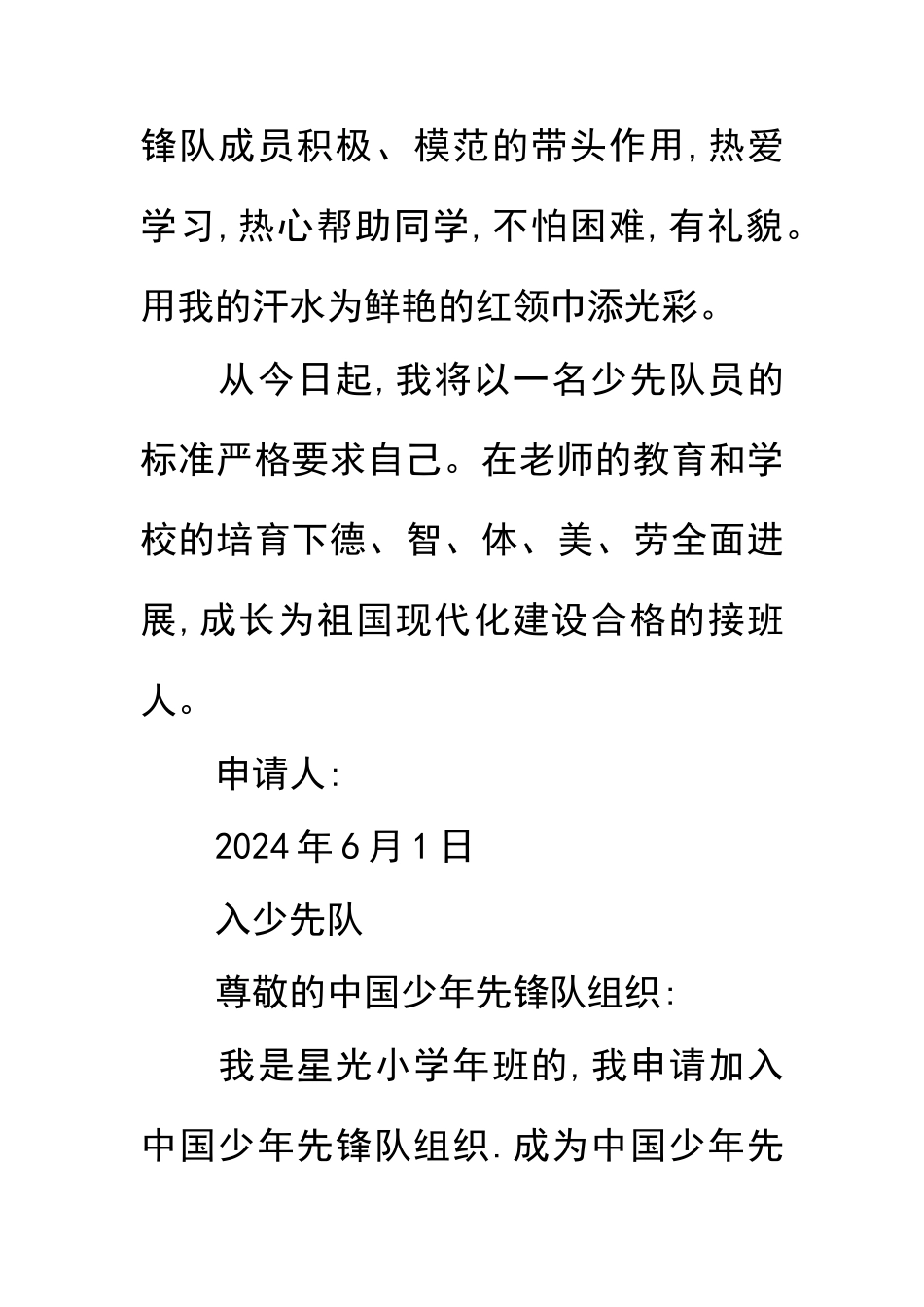 锋队成员积极、模范的带头作用,热爱学习,热心帮助同学,不怕困难,有礼貌。用我的汗水为鲜艳的红领巾添光彩。

从今日起,我将以一名少先队员的标准严格要求自己。在老师的教育和学校的培育下德、智、体、美、劳全面进展,成长为祖国现代化建设合格的接班人。

申请人:

2024年6月1日

入少先队

尊敬的中国少年先锋队组织:

我是星光小学年班的,我申请加入中国少年先锋队组织.成为中国少年先